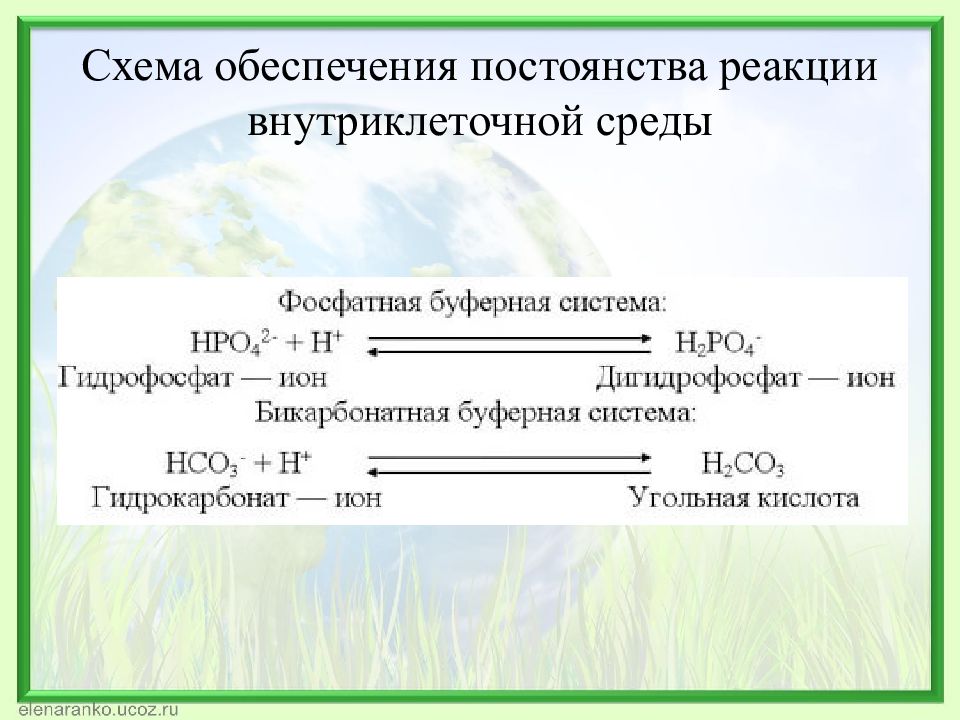 Схема обеспечения постоянства реакции внутриклеточной среды

Фосфатная буферная система:

$HPO_4^{2-} + H^+ \rightleftarrows H_2PO_4^-$

Гидрофосфат — ион Дигидрофосфат — ион

Бикарбонатная буферная система:

$HCO_3^- + H^+ \rightleftarrows H_2CO_3$

Гидрокарбонат — ион Угольная кислота

elenaranko.ucoz.ru